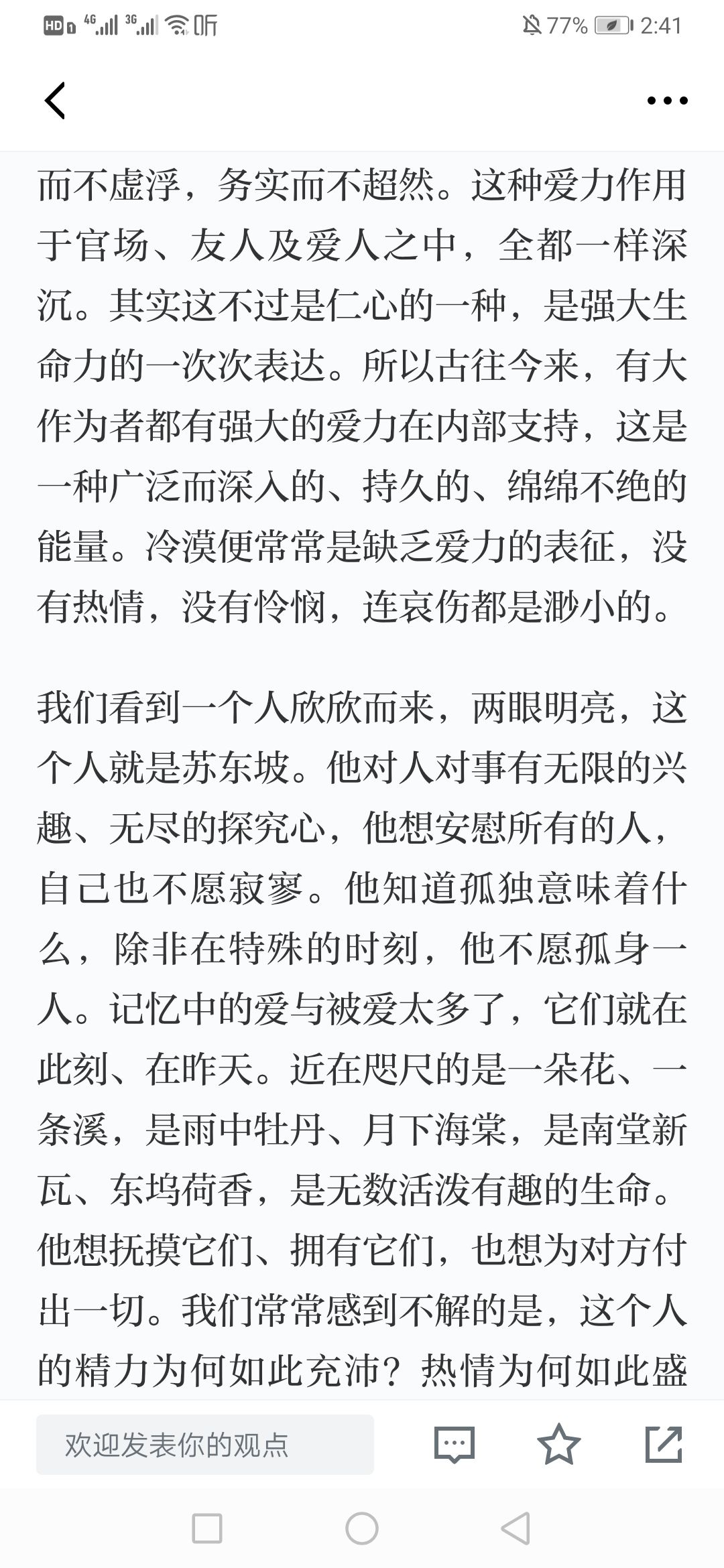 HD 4G 3G 听 77% 2:41

而不虚浮，务实而不超然。这种爱力作用于官场、友人及爱人之中，全都一样深沉。其实这不过是仁心的一种，是强大生命力的一次次表达。所以古往今来，有大作为者都有强大的爱力在内部支持，这是一种广泛而深入的、持久的、绵绵不绝的能量。冷漠便常常是缺乏爱力的表征，没有热情，没有怜悯，连哀伤都是渺小的。

我们看到一个人欣欣而来，两眼明亮，这个人就是苏东坡。他对人对事有无限的兴趣、无尽的探究心，他想安慰所有的人，自己也不愿寂寥。他知道孤独意味着什么，除非在特殊的时刻，他不愿孤身一人。记忆中的爱与被爱太多了，它们就在此刻、在昨天。近在咫尺的是一朵花、一条溪，是雨中牡丹、月下海棠，是南堂新瓦、东坞荷香，是无数活泼有趣的生命。他想抚摸它们、拥有它们，也想为对方付出一切。我们常常感到不解的是，这个人的精力为何如此充沛？热情为何如此盛

欢迎发表你的观点